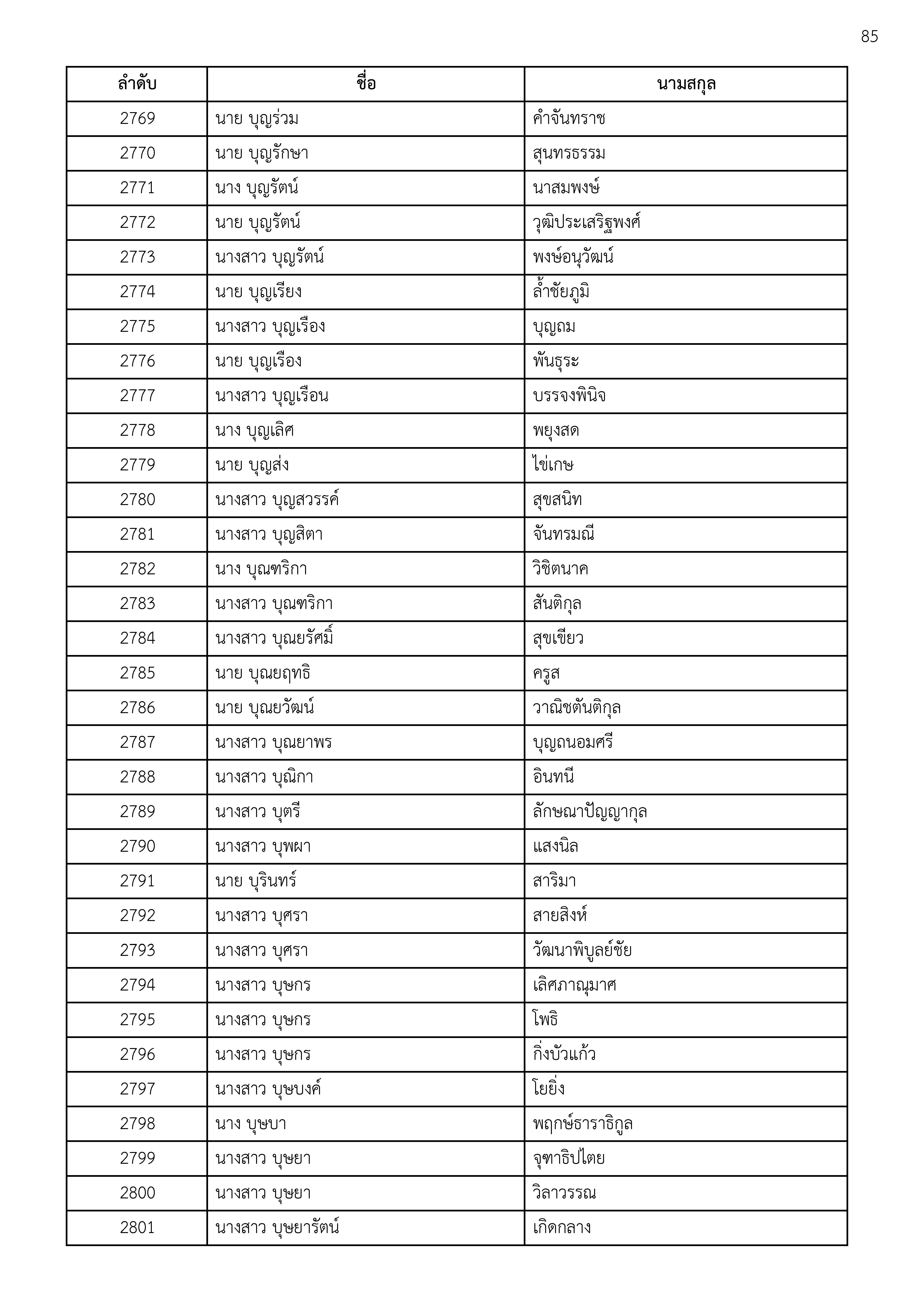 85

| ลำดับ | ชื่อ | นามสกุล |
|---|---|---|
| 2769 | นาย บุญร่วม | คำจันทราช |
| 2770 | นาย บุญรักษา | สุนทรธรรม |
| 2771 | นาง บุญรัตน์ | นาสมพงษ์ |
| 2772 | นาย บุญรัตน์ | วุฒิประเสริฐพงศ์ |
| 2773 | นางสาว บุญรัตน์ | พงษ์อนุวัฒน์ |
| 2774 | นาย บุญเรียง | ล้ำชัยภูมิ |
| 2775 | นางสาว บุญเรือง | บุญถม |
| 2776 | นาย บุญเรือง | พันธุระ |
| 2777 | นางสาว บุญเรือน | บรรจงพินิจ |
| 2778 | นาง บุญเลิศ | พยุงสด |
| 2779 | นาย บุญส่ง | ไข่เกษ |
| 2780 | นางสาว บุญสวรรค์ | สุขสนิท |
| 2781 | นางสาว บุญสิตา | จันทรมณี |
| 2782 | นาง บุณฑริกา | วิชิตนาค |
| 2783 | นางสาว บุณฑริกา | สันติกุล |
| 2784 | นางสาว บุณยรัศมิ์ | สุขเขียว |
| 2785 | นาย บุณยฤทธิ | ครูส |
| 2786 | นาย บุณยวัฒน์ | วาณิชตันติกุล |
| 2787 | นางสาว บุณยาพร | บุญถนอมศรี |
| 2788 | นางสาว บุณิกา | อินทนี |
| 2789 | นางสาว บุตรี | ลักษณาปัญญากุล |
| 2790 | นางสาว บุพผา | แสงนิล |
| 2791 | นาย บุรินทร์ | สาริมา |
| 2792 | นางสาว บุศรา | สายสิงห์ |
| 2793 | นางสาว บุศรา | วัฒนาพิบูลย์ชัย |
| 2794 | นางสาว บุษกร | เลิศภาณุมาศ |
| 2795 | นางสาว บุษกร | โพธิ |
| 2796 | นางสาว บุษกร | กิ่งบัวแก้ว |
| 2797 | นางสาว บุษบงค์ | โยยิ่ง |
| 2798 | นาง บุษบา | พฤกษ์ธาราธิกูล |
| 2799 | นางสาว บุษยา | จุฑาธิปไตย |
| 2800 | นางสาว บุษยา | วิลาวรรณ |
| 2801 | นางสาว บุษยารัตน์ | เกิดกลาง |